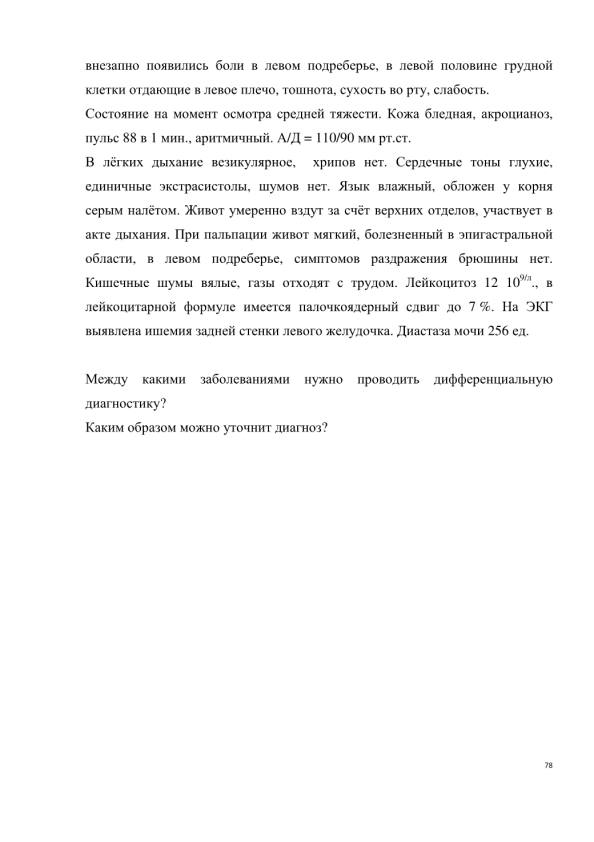 внезапно появились боли в левом подреберье, в левой половине грудной клетки отдающие в левое плечо, тошнота, сухость во рту, слабость.
Состояние на момент осмотра средней тяжести. Кожа бледная, акроцианоз, пульс 88 в 1 мин., аритмичный. А/Д = 110/90 мм рт.ст.
В лёгких дыхание везикулярное, хрипов нет. Сердечные тоны глухие, единичные экстрасистолы, шумов нет. Язык влажный, обложен у корня серым налётом. Живот умеренно вздут за счёт верхних отделов, участвует в акте дыхания. При пальпации живот мягкий, болезненный в эпигастральной области, в левом подреберье, симптомов раздражения брюшины нет. Кишечные шумы вялые, газы отходят с трудом. Лейкоцитоз 12 $10^{9/л}$., в лейкоцитарной формуле имеется палочкоядерный сдвиг до 7 %. На ЭКГ выявлена ишемия задней стенки левого желудочка. Диастаза мочи 256 ед.

Между какими заболеваниями нужно проводить дифференциальную диагностику?
Каким образом можно уточнит диагноз?

78